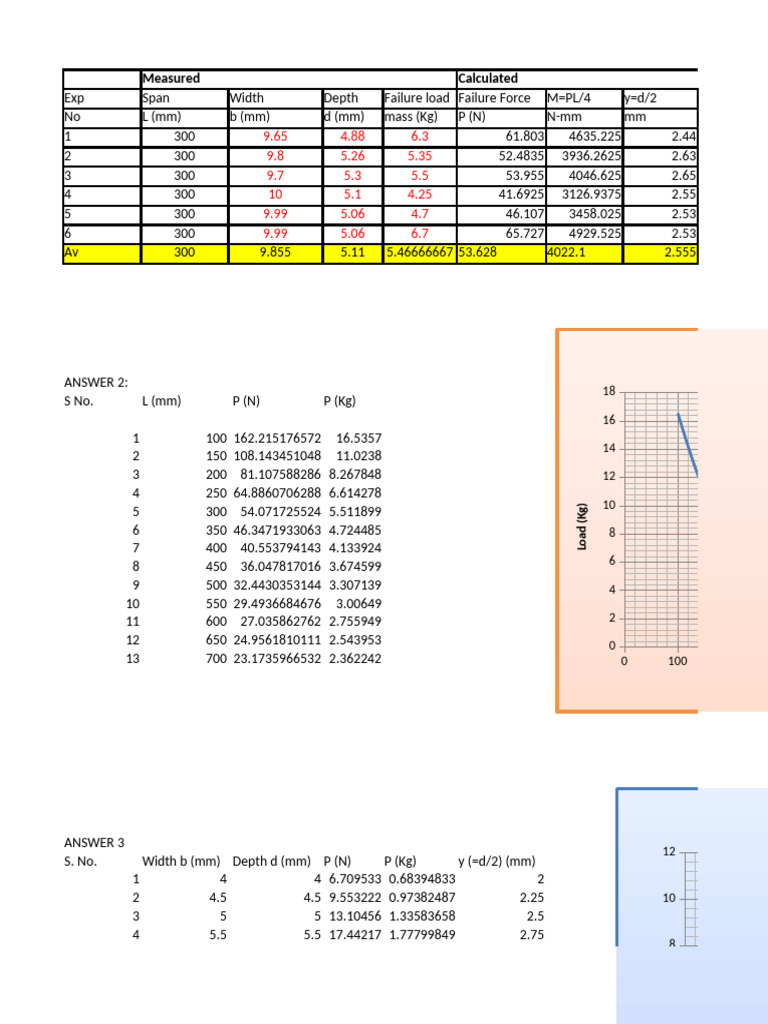 | | Measured | | | | Calculated | | |
|---|---|---|---|---|---|---|---|
| Exp | Span | Width | Depth | Failure load | Failure Force | M=PL/4 | y=d/2 |
| No | L (mm) | b (mm) | d (mm) | mass (Kg) | P (N) | N-mm | mm |
| 1 | 300 | 9.65 | 4.88 | 6.3 | 61.803 | 4635.225 | 2.44 |
| 2 | 300 | 9.8 | 5.26 | 5.35 | 52.4835 | 3936.2625 | 2.63 |
| 3 | 300 | 9.7 | 5.3 | 5.5 | 53.955 | 4046.625 | 2.65 |
| 4 | 300 | 10 | 5.1 | 4.25 | 41.6925 | 3126.9375 | 2.55 |
| 5 | 300 | 9.99 | 5.06 | 4.7 | 46.107 | 3458.025 | 2.53 |
| 6 | 300 | 9.99 | 5.06 | 6.7 | 65.727 | 4929.525 | 2.53 |
| Av | 300 | 9.855 | 5.11 | 5.46666667 | 53.628 | 4022.1 | 2.555 |

ANSWER 2:

| S No. | L (mm) | P (N) | P (Kg) |
|---|---|---|---|
| 1 | 100 | 162.215176572 | 16.5357 |
| 2 | 150 | 108.143451048 | 11.0238 |
| 3 | 200 | 81.107588286 | 8.267848 |
| 4 | 250 | 64.8860706288 | 6.614278 |
| 5 | 300 | 54.071725524 | 5.511899 |
| 6 | 350 | 46.3471933063 | 4.724485 |
| 7 | 400 | 40.553794143 | 4.133924 |
| 8 | 450 | 36.047817016 | 3.674599 |
| 9 | 500 | 32.4430353144 | 3.307139 |
| 10 | 550 | 29.4936684676 | 3.00649 |
| 11 | 600 | 27.035862762 | 2.755949 |
| 12 | 650 | 24.9561810111 | 2.543953 |
| 13 | 700 | 23.1735966532 | 2.362242 |

18
16
14
12
10
8
6
4
2
0
Load (Kg)
0
100

ANSWER 3

| S. No. | Width b (mm) | Depth d (mm) | P (N) | P (Kg) | y (=d/2) (mm) |
|---|---|---|---|---|---|
| 1 | 4 | 4 | 6.709533 | 0.68394833 | 2 |
| 2 | 4.5 | 4.5 | 9.553222 | 0.97382487 | 2.25 |
| 3 | 5 | 5 | 13.10456 | 1.33583658 | 2.5 |
| 4 | 5.5 | 5.5 | 17.44217 | 1.77799849 | 2.75 |

12
10
8